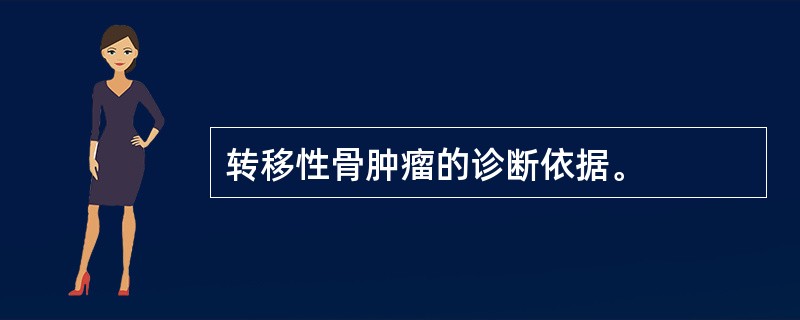 转移性骨肿瘤的诊断依据。